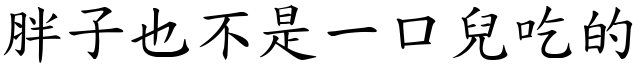 胖子也不是一口兒吃的